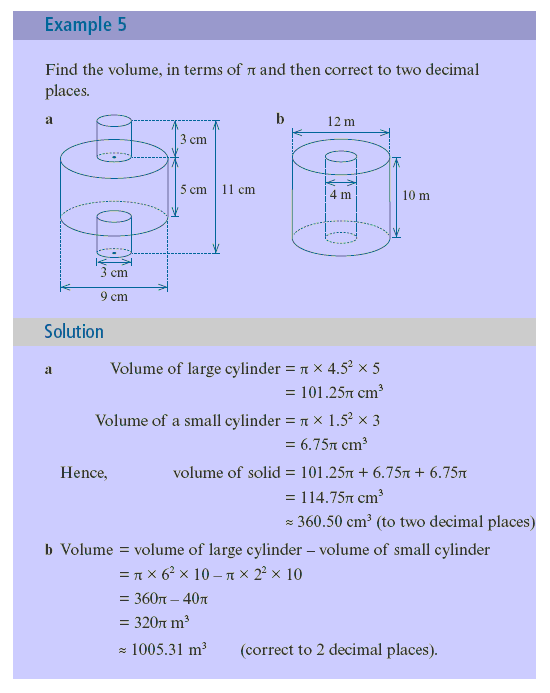 Example 5

Find the volume, in terms of $\pi$ and then correct to two decimal places.

a

3 cm

5 cm

11 cm

3 cm

9 cm

b

12 m

4 m

10 m

Solution

a Volume of large cylinder $= \pi \times 4.5^2 \times 5$
$= 101.25\pi$ cm$^3$

Volume of a small cylinder $= \pi \times 1.5^2 \times 3$
$= 6.75\pi$ cm$^3$

Hence, volume of solid $= 101.25\pi + 6.75\pi + 6.75\pi$
$= 114.75\pi$ cm$^3$
$\approx 360.50$ cm$^3$ (to two decimal places)

b Volume = volume of large cylinder – volume of small cylinder
$= \pi \times 6^2 \times 10 - \pi \times 2^2 \times 10$
$= 360\pi - 40\pi$
$= 320\pi$ m$^3$
$\approx 1005.31$ m$^3$ (correct to 2 decimal places).